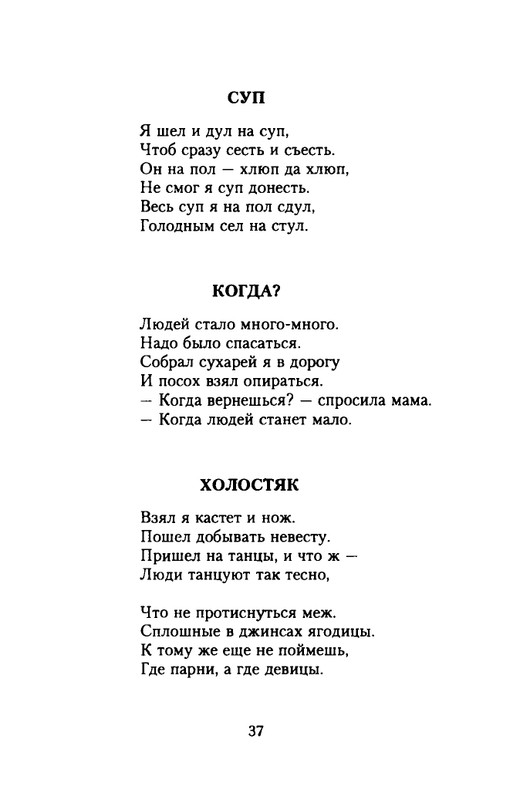 СУП

Я шел и дул на суп,
Чтоб сразу сесть и съесть.
Он на пол — хлюп да хлюп,
Не смог я суп донесть.
Весь суп я на пол сдул,
Голодным сел на стул.

КОГДА?

Людей стало много-много.
Надо было спасаться.
Собрал сухарей я в дорогу
И посох взял опираться.
— Когда вернешься? — спросила мама.
— Когда людей станет мало.

ХОЛОСТЯК

Взял я кастет и нож.
Пошел добывать невесту.
Пришел на танцы, и что ж —
Люди танцуют так тесно,

Что не протиснуться меж.
Сплошные в джинсах ягодицы.
К тому же еще не поймешь,
Где парни, а где девицы.

37